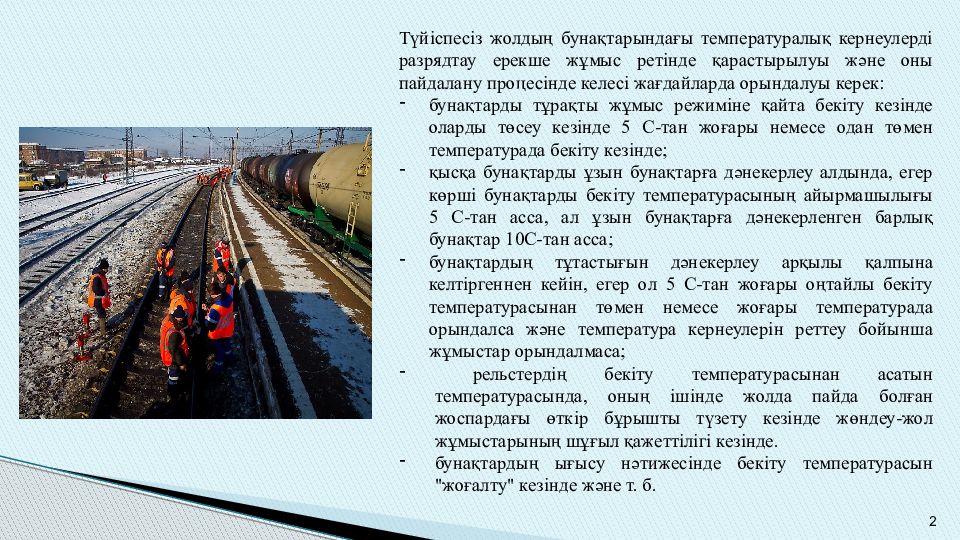 Түйіспесіз жолдың бунақтарындағы температуралық кернеулерді разрядтау ерекше жұмыс ретінде қарастырылуы және оны пайдалану процесінде келесі жағдайларда орындалуы керек:

- бунақтарды тұрақты жұмыс режиміне қайта бекіту кезінде оларды төсеу кезінде 5 С-тан жоғары немесе одан төмен температурада бекіту кезінде;
- қысқа бунақтарды ұзын бунақтарға дәнекерлеу алдында, егер көрші бунақтарды бекіту температурасының айырмашылығы 5 С-тан асса, ал ұзын бунақтарға дәнекерленген барлық бунақтар 10С-тан асса;
- бунақтардың тұтастығын дәнекерлеу арқылы қалпына келтіргеннен кейін, егер ол 5 С-тан жоғары оңтайлы бекіту температурасынан төмен немесе жоғары температурада орындалса және температура кернеулерін реттеу бойынша жұмыстар орындалмаса;
- рельстердің бекіту температурасынан асатын температурасында, оның ішінде жолда пайда болған жоспардағы өткір бұрышты түзету кезінде жөндеу-жол жұмыстарының шұғыл қажеттілігі кезінде.
- бунақтардың ығысу нәтижесінде бекіту температурасын "жоғалту" кезінде және т. б.

2